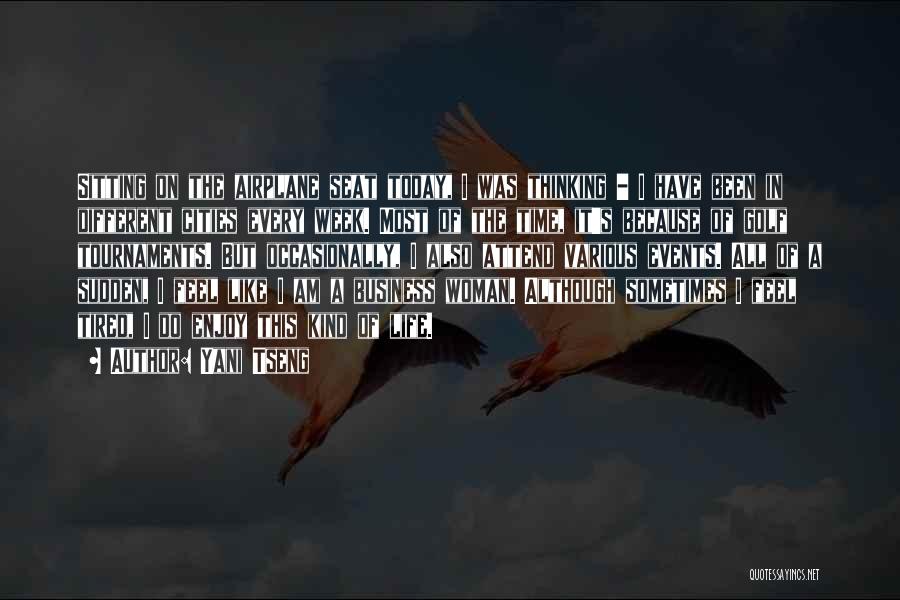 Sitting on the airplane seat today, I was thinking - I have been in different cities every week. Most of the time, it's because of golf tournaments. But occasionally, I also attend various events. All of a sudden, I feel like I am a business woman. Although sometimes I feel tired, I do enjoy this kind of life.

• Author: Yani Tseng

QUOTESSAYINGS.NET